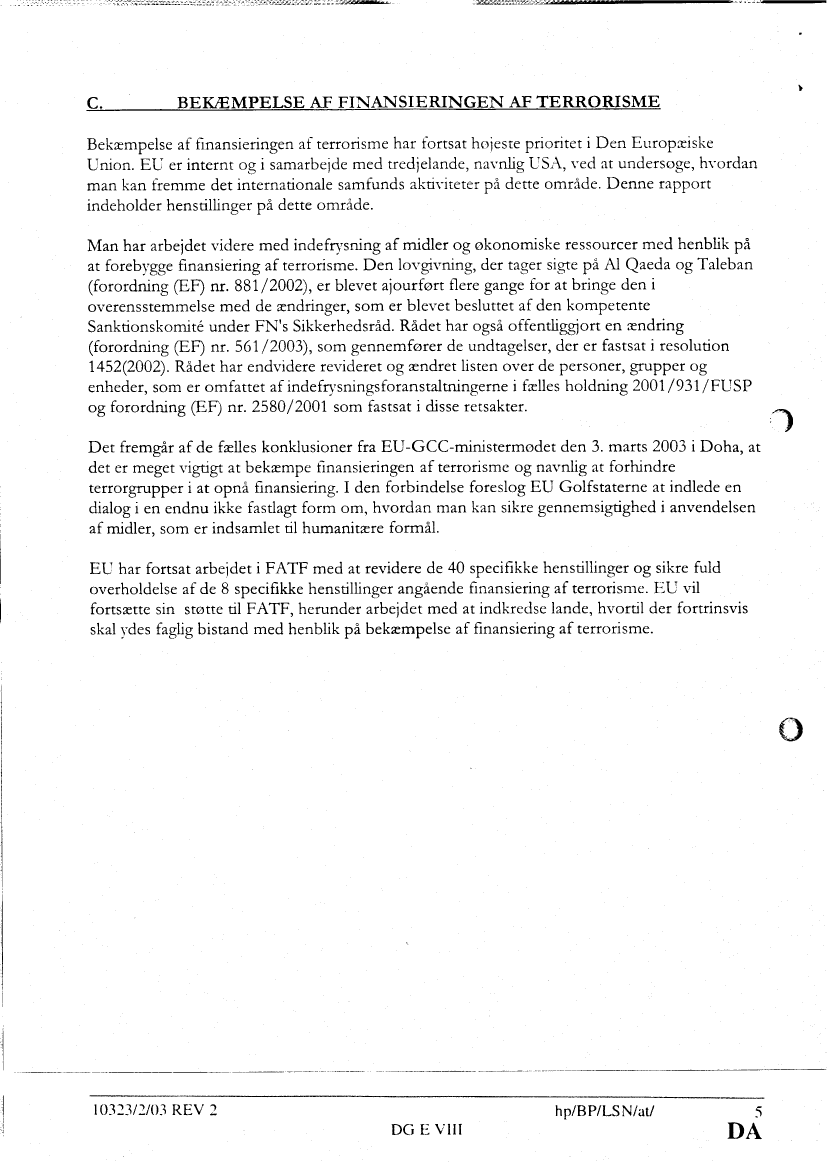 C. BEKÆMPELSE AF FINANSIERINGEN AF TERRORISME

Bekæmpelse af finansieringen af terrorisme har fortsat højeste prioritet i Den Europæiske Union. EU er internt og i samarbejde med tredjelande, navnlig USA, ved at undersøge, hvordan man kan fremme det internationale samfunds aktiviteter på dette område. Denne rapport indeholder henstillinger på dette område.

Man har arbejdet videre med indefrysning af midler og økonomiske ressourcer med henblik på at forebygge finansiering af terrorisme. Den lovgivning, der tager sigte på Al Qaeda og Taleban (forordning (EF) nr. 881/2002), er blevet ajourført flere gange for at bringe den i overensstemmelse med de ændringer, som er blevet besluttet af den kompetente Sanktionskomité under FN's Sikkerhedsråd. Rådet har også offentliggjort en ændring (forordning (EF) nr. 561/2003), som gennemfører de undtagelser, der er fastsat i resolution 1452(2002). Rådet har endvidere revideret og ændret listen over de personer, grupper og enheder, som er omfattet af indefrysningsforanstaltningerne i fælles holdning 2001/931/FUSP og forordning (EF) nr. 2580/2001 som fastsat i disse retsakter.

Det fremgår af de fælles konklusioner fra EU-GCC-ministermødet den 3. marts 2003 i Doha, at det er meget vigtigt at bekæmpe finansieringen af terrorisme og navnlig at forhindre terrorgrupper i at opnå finansiering. I den forbindelse foreslog EU Golfstaterne at indlede en dialog i en endnu ikke fastlagt form om, hvordan man kan sikre gennemsigtighed i anvendelsen af midler, som er indsamlet til humanitære formål.

EU har fortsat arbejdet i FATF med at revidere de 40 specifikke henstillinger og sikre fuld overholdelse af de 8 specifikke henstillinger angående finansiering af terrorisme. EU vil fortsætte sin støtte til FATF, herunder arbejdet med at indkredse lande, hvortil der fortrinsvis skal ydes faglig bistand med henblik på bekæmpelse af finansiering af terrorisme.

10323/2/03 REV 2 hp/BP/LSN/at/ 5
DG E VIII DA